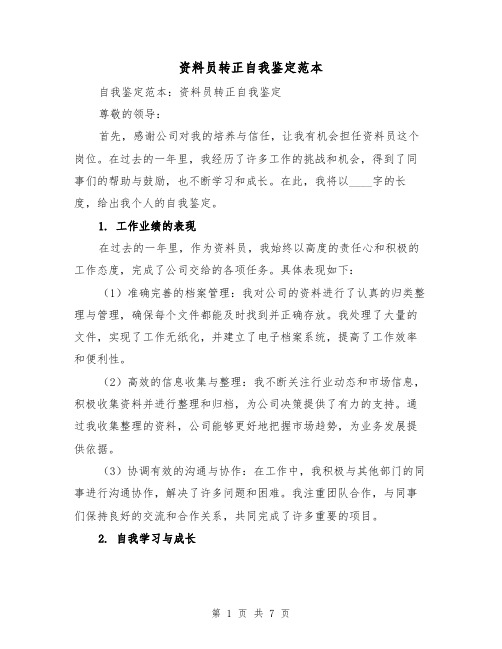 资料员转正自我鉴定范本

自我鉴定范本：资料员转正自我鉴定

尊敬的领导：

首先，感谢公司对我的培养与信任，让我有机会担任资料员这个岗位。在过去的一年里，我经历了许多工作的挑战和机会，得到了同事们的帮助与鼓励，也不断学习和成长。在此，我将以____字的长度，给出我个人的自我鉴定。

1. 工作业绩的表现

在过去的一年里，作为资料员，我始终以高度的责任心和积极的工作态度，完成了公司交给的各项任务。具体表现如下：

（1）准确完善的档案管理：我对公司的资料进行了认真的归类整理与管理，确保每个文件都能及时找到并正确存放。我处理了大量的文件，实现了工作无纸化，并建立了电子档案系统，提高了工作效率和便利性。

（2）高效的信息收集与整理：我不断关注行业动态和市场信息，积极收集资料并进行整理和归档，为公司决策提供了有力的支持。通过我收集整理的资料，公司能够更好地把握市场趋势，为业务发展提供依据。

（3）协调有效的沟通与协作：在工作中，我积极与其他部门的同事进行沟通协作，解决了许多问题和困难。我注重团队合作，与同事们保持良好的交流和合作关系，共同完成了许多重要的项目。

2. 自我学习与成长

第 1 页 共 7 页